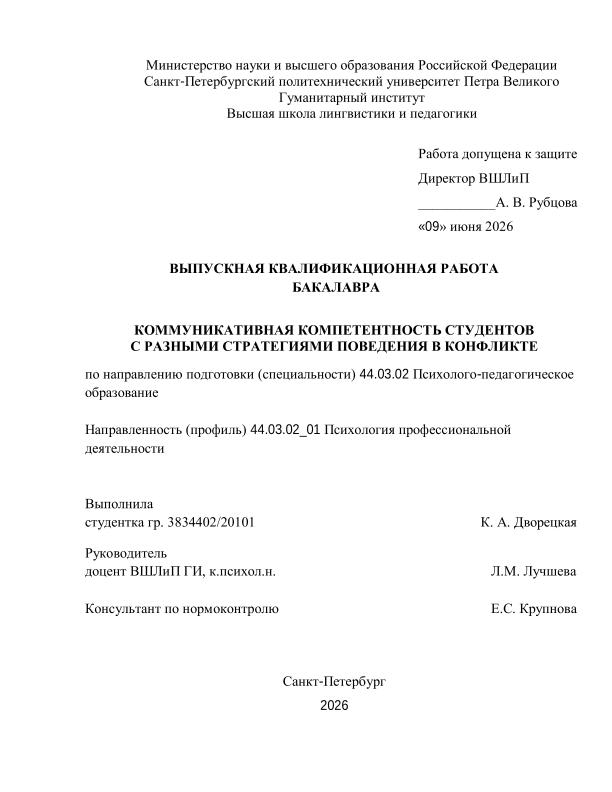 Министерство науки и высшего образования Российской Федерации
Санкт-Петербургский политехнический университет Петра Великого
Гуманитарный институт
Высшая школа лингвистики и педагогики

Работа допущена к защите

Директор ВШЛиП

___________А. В. Рубцова

«09» июня 2026

ВЫПУСКНАЯ КВАЛИФИКАЦИОННАЯ РАБОТА
БАКАЛАВРА

КОММУНИКАТИВНАЯ КОМПЕТЕНТНОСТЬ СТУДЕНТОВ
С РАЗНЫМИ СТРАТЕГИЯМИ ПОВЕДЕНИЯ В КОНФЛИКТЕ

по направлению подготовки (специальности) 44.03.02 Психолого-педагогическое образование

Направленность (профиль) 44.03.02_01 Психология профессиональной деятельности

Выполнила
студентка гр. 3834402/20101 К. А. Дворецкая

Руководитель
доцент ВШЛиП ГИ, к.психол.н. Л.М. Лучшева

Консультант по нормоконтролю Е.С. Крупнова

Санкт-Петербург
2026